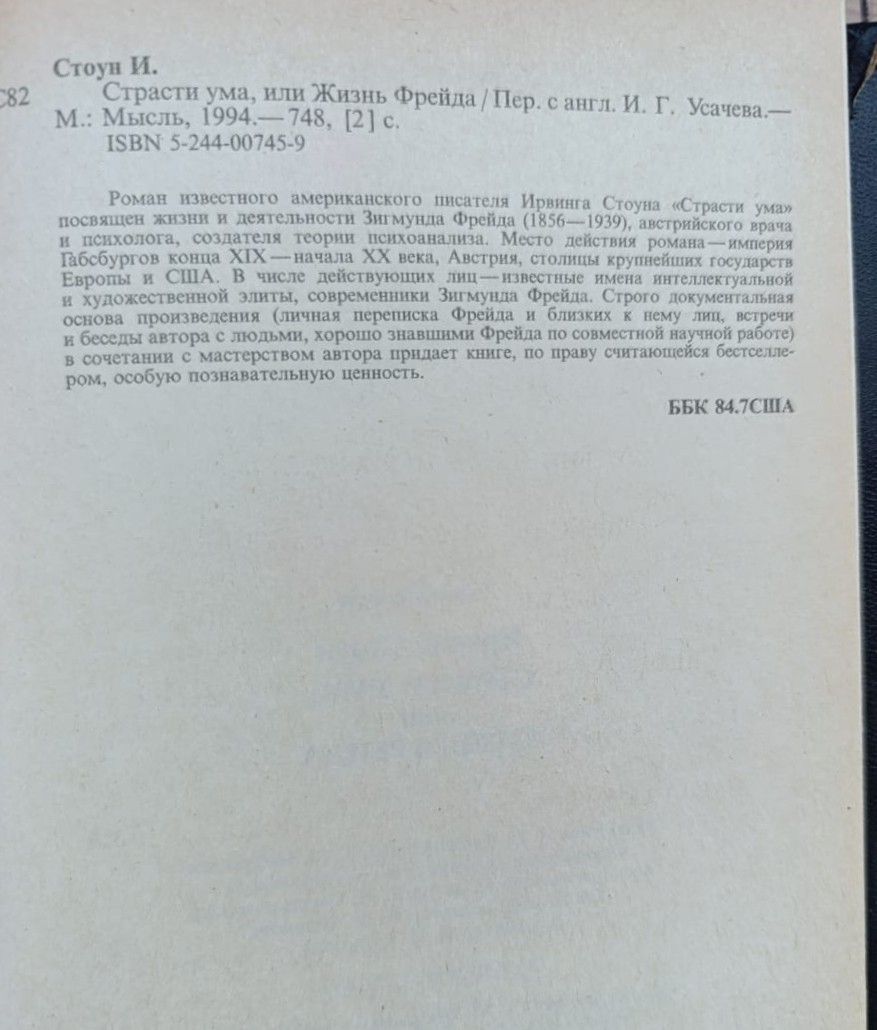 Стоун И.

С82 Страсти ума, или Жизнь Фрейда / Пер. с англ. И. Г. Усачева.— М.: Мысль, 1994.— 748, [2] с.
ISBN 5-244-00745-9

Роман известного американского писателя Ирвинга Стоуна «Страсти ума» посвящен жизни и деятельности Зигмунда Фрейда (1856—1939), австрийского врача и психолога, создателя теории психоанализа. Место действия романа — империя Габсбургов конца XIX — начала XX века, Австрия, столицы крупнейших государств Европы и США. В числе действующих лиц — известные имена интеллектуальной и художественной элиты, современники Зигмунда Фрейда. Строго документальная основа произведения (личная переписка Фрейда и близких к нему лиц, встречи и беседы автора с людьми, хорошо знавшими Фрейда по совместной научной работе) в сочетании с мастерством автора придает книге, по праву считающейся бестселлером, особую познавательную ценность.

ББК 84.7США